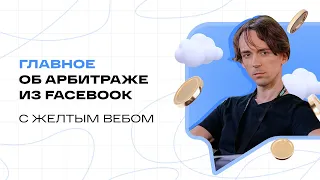 ГЛАВНОЕ
ОБ АРБИТРАЖЕ
ИЗ FACEBOOK

С ЖЕЛТЫМ ВЕБОМ